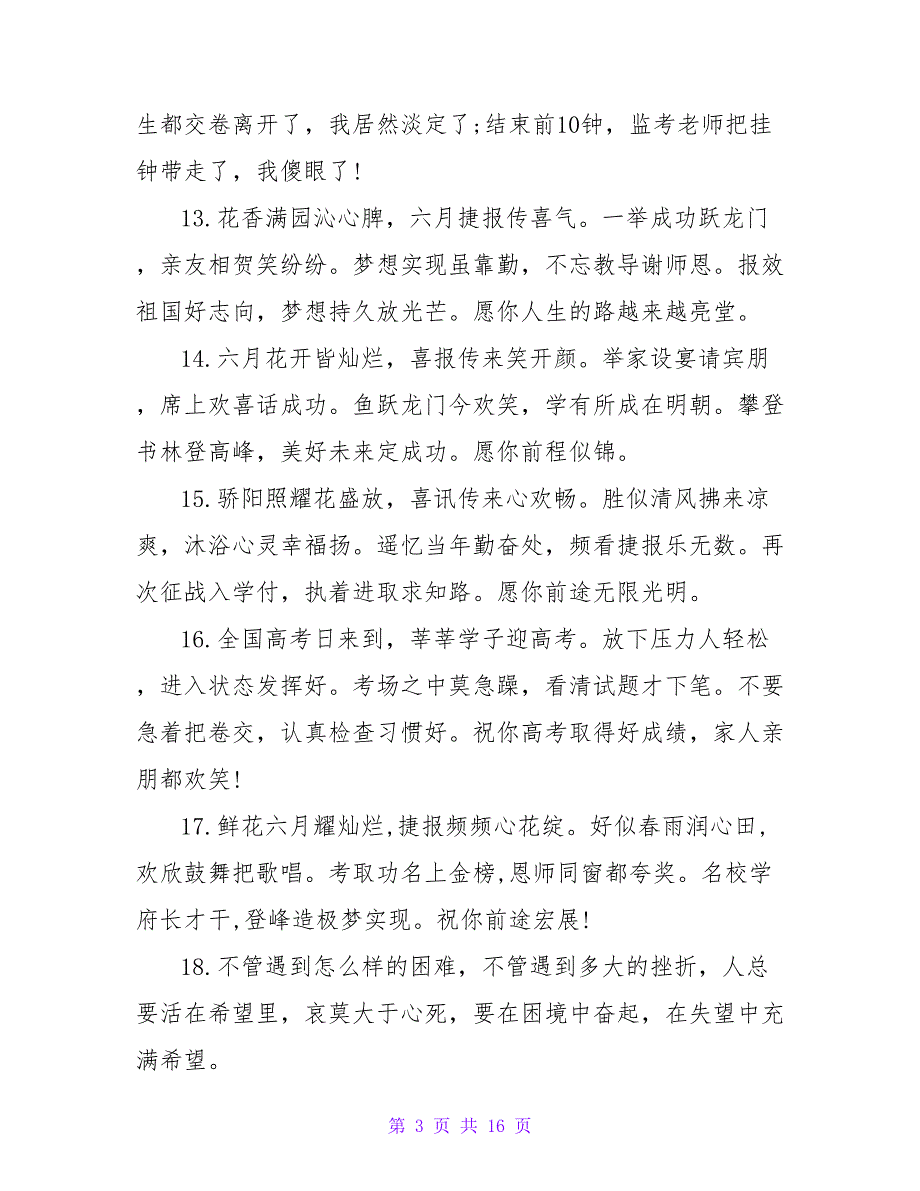 生都交卷离开了，我居然淡定了;结束前10钟，监考老师把挂钟带走了，我傻眼了!

13.花香满园沁心脾，六月捷报传喜气。一举成功跃龙门，亲友相贺笑纷纷。梦想实现虽靠勤，不忘教导谢师恩。报效祖国好志向，梦想持久放光芒。愿你人生的路越来越亮堂。

14.六月花开皆灿烂，喜报传来笑开颜。举家设宴请宾朋，席上欢喜话成功。鱼跃龙门今欢笑，学有所成在明朝。攀登书林登高峰，美好未来定成功。愿你前程似锦。

15.骄阳照耀花盛放，喜讯传来心欢畅。胜似清风拂来凉爽，沐浴心灵幸福扬。遥忆当年勤奋处，频看捷报乐无数。再次征战入学付，执着进取求知路。愿你前途无限光明。

16.全国高考日来到，莘莘学子迎高考。放下压力人轻松，进入状态发挥好。考场之中莫急躁，看清试题才下笔。不要急着把卷交，认真检查习惯好。祝你高考取得好成绩，家人亲朋都欢笑!

17.鲜花六月耀灿烂,捷报频频心花绽。好似春雨润心田，欢欣鼓舞把歌唱。考取功名上金榜,恩师同窗都夸奖。名校学府长才干,登峰造极梦实现。祝你前途宏展!

18.不管遇到怎么样的困难，不管遇到多大的挫折，人总要活在希望里，哀莫大于心死，要在困境中奋起，在失望中充满希望。

第 3 页 共 16 页